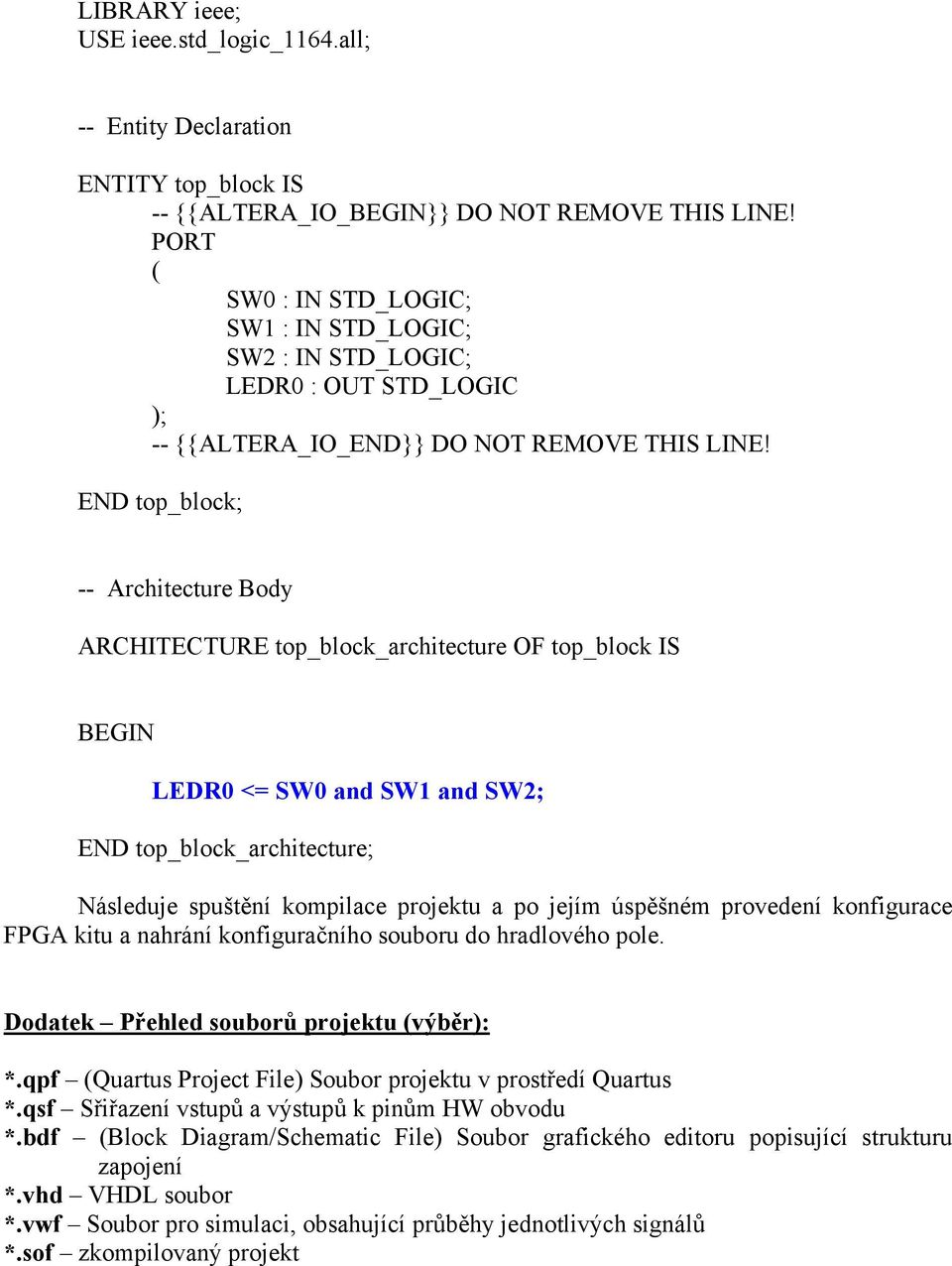 LIBRARY ieee;
USE ieee.std_logic_1164.all;

-- Entity Declaration

ENTITY top_block IS
-- {{ALTERA_IO_BEGIN}} DO NOT REMOVE THIS LINE!
PORT
(
SW0 : IN STD_LOGIC;
SW1 : IN STD_LOGIC;
SW2 : IN STD_LOGIC;
LEDR0 : OUT STD_LOGIC
);
-- {{ALTERA_IO_END}} DO NOT REMOVE THIS LINE!

END top_block;

-- Architecture Body

ARCHITECTURE top_block_architecture OF top_block IS

BEGIN

LEDR0 <= SW0 and SW1 and SW2;

END top_block_architecture;

Následuje spuštění kompilace projektu a po jejím úspěšném provedení konfigurace FPGA kitu a nahrání konfiguračního souboru do hradlového pole.

Dodatek – Přehled souborů projektu (výběr):

*.qpf – (Quartus Project File) Soubor projektu v prostředí Quartus
*.qsf – Sřiřazení vstupů a výstupů k pinům HW obvodu
*.bdf – (Block Diagram/Schematic File) Soubor grafického editoru popisující strukturu zapojení
*.vhd – VHDL soubor
*.vwf – Soubor pro simulaci, obsahující průběhy jednotlivých signálů
*.sof – zkompilovaný projekt